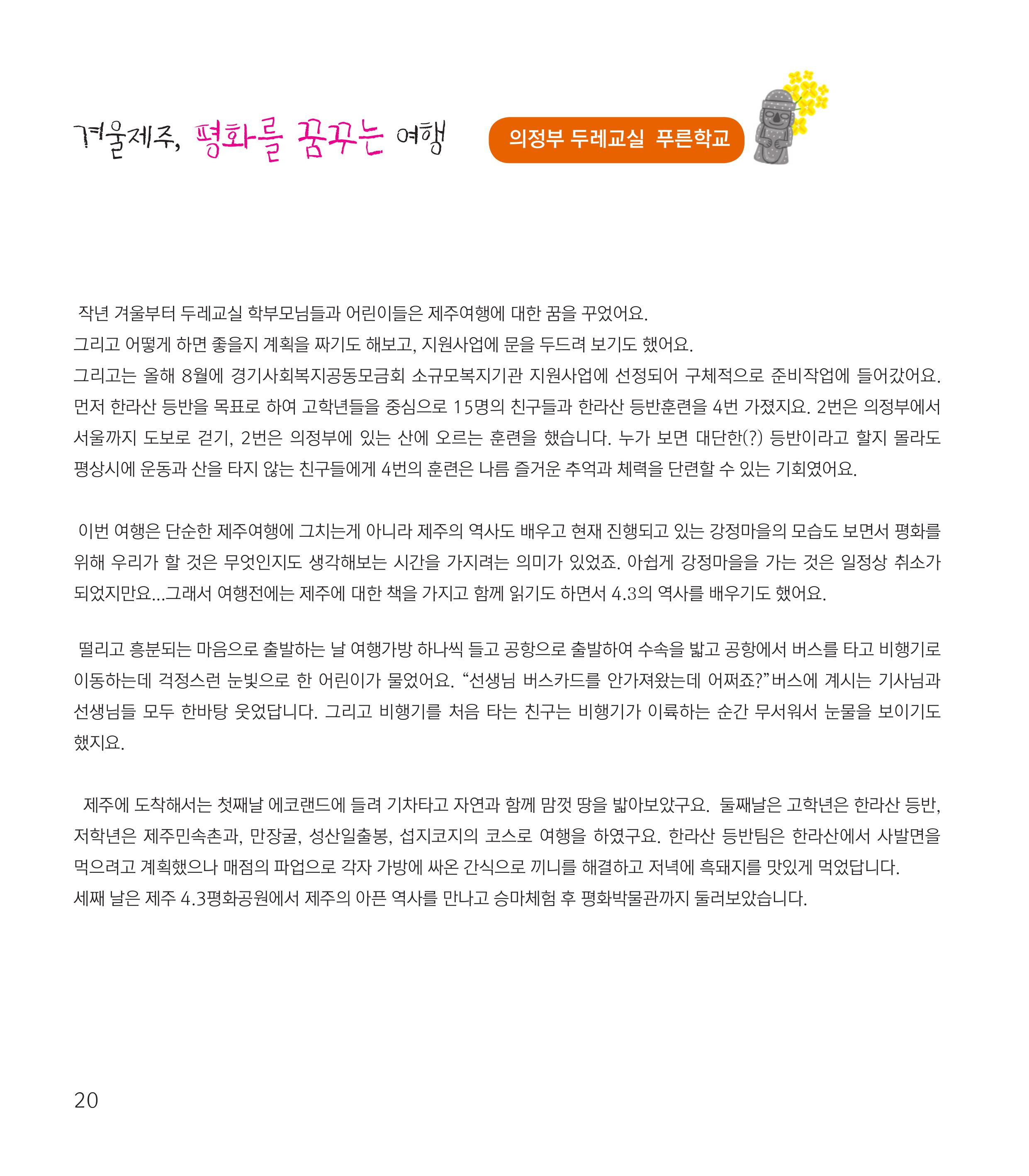 겨울제주, 평화를 꿈꾸는 여행

의정부 두레교실 푸른학교

작년 겨울부터 두레교실 학부모님들과 어린이들은 제주여행에 대한 꿈을 꾸었어요.
그리고 어떻게 하면 좋을지 계획을 짜기도 해보고, 지원사업에 문을 두드려 보기도 했어요.
그리고는 올해 8월에 경기사회복지공동모금회 소규모복지기관 지원사업에 선정되어 구체적으로 준비작업에 들어갔어요.
먼저 한라산 등반을 목표로 하여 고학년들을 중심으로 15명의 친구들과 한라산 등반훈련을 4번 가졌지요. 2번은 의정부에서 서울까지 도보로 걷기, 2번은 의정부에 있는 산에 오르는 훈련을 했습니다. 누가 보면 대단한(?) 등반이라고 할지 몰라도 평상시에 운동과 산을 타지 않는 친구들에게 4번의 훈련은 나름 즐거운 추억과 체력을 단련할 수 있는 기회였어요.

이번 여행은 단순한 제주여행에 그치는게 아니라 제주의 역사도 배우고 현재 진행되고 있는 강정마을의 모습도 보면서 평화를 위해 우리가 할 것은 무엇인지도 생각해보는 시간을 가지려는 의미가 있었죠. 아쉽게 강정마을을 가는 것은 일정상 취소가 되었지만요...그래서 여행전에는 제주에 대한 책을 가지고 함께 읽기도 하면서 4.3의 역사를 배우기도 했어요.

떨리고 흥분되는 마음으로 출발하는 날 여행가방 하나씩 들고 공항으로 출발하여 수속을 밟고 공항에서 버스를 타고 비행기로 이동하는데 걱정스런 눈빛으로 한 어린이가 물었어요. “선생님 버스카드를 안가져왔는데 어쩌죠?”버스에 계시는 기사님과 선생님들 모두 한바탕 웃었답니다. 그리고 비행기를 처음 타는 친구는 비행기가 이륙하는 순간 무서워서 눈물을 보이기도 했지요.

제주에 도착해서는 첫째날 에코랜드에 들려 기차타고 자연과 함께 맘껏 땅을 밟아보았구요. 둘째날은 고학년은 한라산 등반, 저학년은 제주민속촌과, 만장굴, 성산일출봉, 섭지코지의 코스로 여행을 하였구요. 한라산 등반팀은 한라산에서 사발면을 먹으려고 계획했으나 매점의 파업으로 각자 가방에 싸온 간식으로 끼니를 해결하고 저녁에 흑돼지를 맛있게 먹었답니다.
세째 날은 제주 4.3평화공원에서 제주의 아픈 역사를 만나고 승마체험 후 평화박물관까지 둘러보았습니다.

20